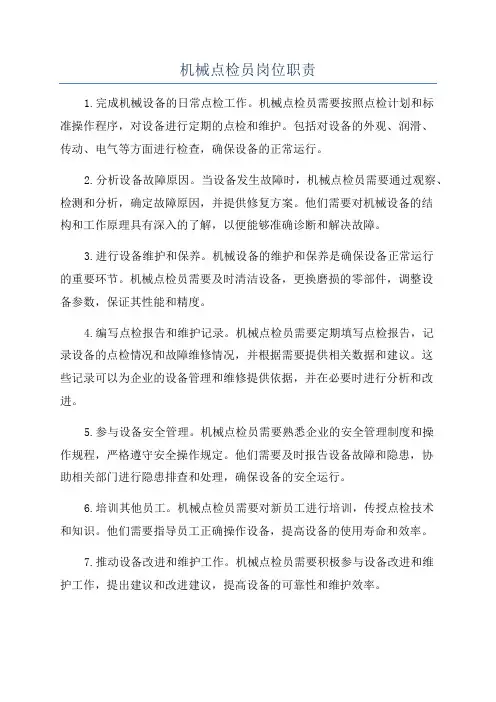 机械点检员岗位职责

1.完成机械设备的日常点检工作。机械点检员需要按照点检计划和标准操作程序，对设备进行定期的点检和维护。包括对设备的外观、润滑、传动、电气等方面进行检查，确保设备的正常运行。

2.分析设备故障原因。当设备发生故障时，机械点检员需要通过观察、检测和分析，确定故障原因，并提供修复方案。他们需要对机械设备的结构和工作原理具有深入的了解，以便能够准确诊断和解决故障。

3.进行设备维护和保养。机械设备的维护和保养是确保设备正常运行的重要环节。机械点检员需要及时清洁设备，更换磨损的零部件，调整设备参数，保证其性能和精度。

4.编写点检报告和维护记录。机械点检员需要定期填写点检报告，记录设备的点检情况和故障维修情况，并根据需要提供相关数据和建议。这些记录可以为企业的设备管理和维修提供依据，并在必要时进行分析和改进。

5.参与设备安全管理。机械点检员需要熟悉企业的安全管理制度和操作规程，严格遵守安全操作规定。他们需要及时报告设备故障和隐患，协助相关部门进行隐患排查和处理，确保设备的安全运行。

6.培训其他员工。机械点检员需要对新员工进行培训，传授点检技术和知识。他们需要指导员工正确操作设备，提高设备的使用寿命和效率。

7.推动设备改进和维护工作。机械点检员需要积极参与设备改进和维护工作，提出建议和改进建议，提高设备的可靠性和维护效率。